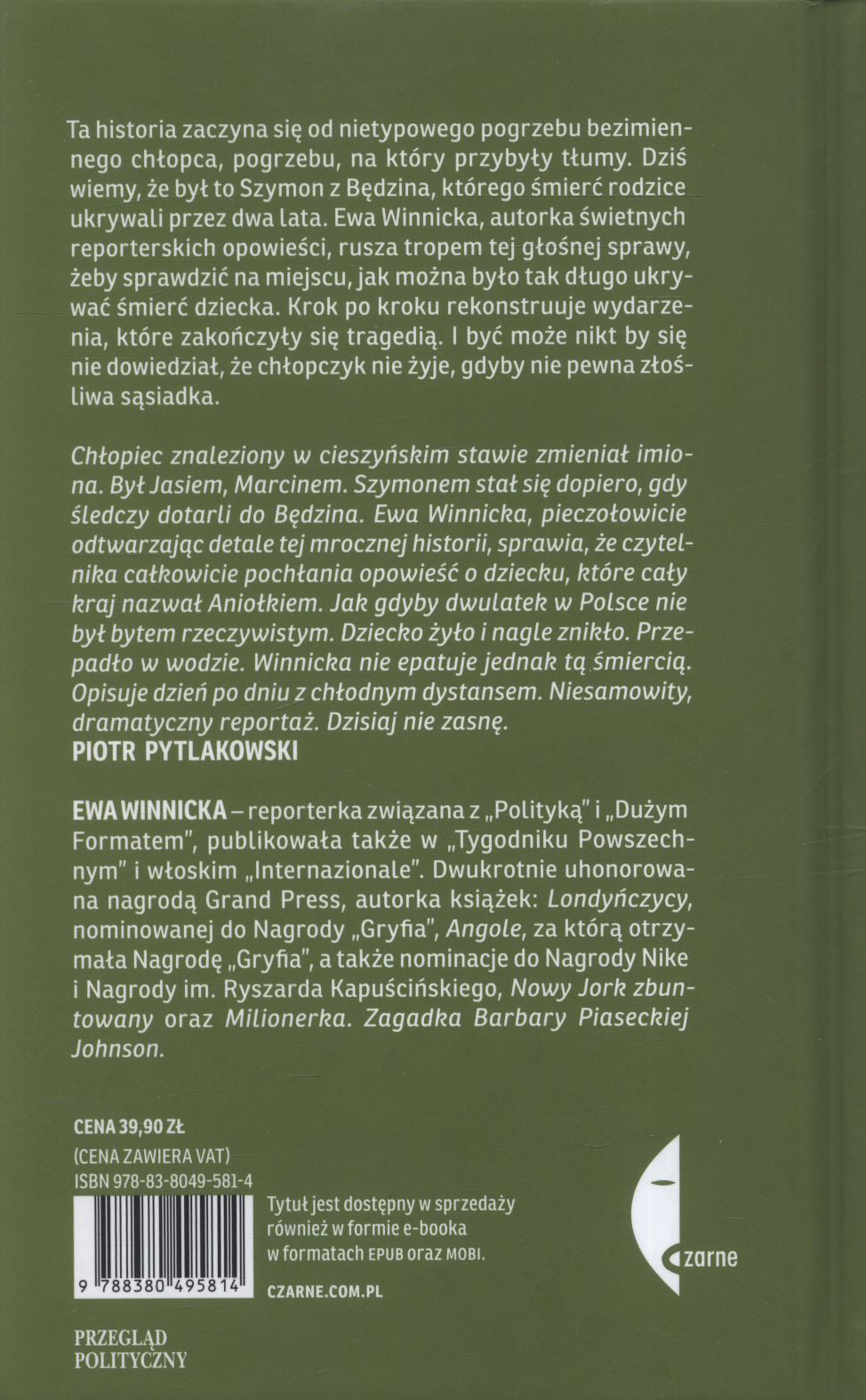 Ta historia zaczyna się od nietypowego pogrzebu bezimiennego chłopca, pogrzebu, na który przybyły tłumy. Dziś wiemy, że był to Szymon z Będzina, którego śmierć rodzice ukrywali przez dwa lata. Ewa Winnicka, autorka świetnych reporterskich opowieści, rusza tropem tej głośnej sprawy, żeby sprawdzić na miejscu, jak można było tak długo ukrywać śmierć dziecka. Krok po kroku rekonstruuje wydarzenia, które zakończyły się tragedią. I być może nikt by się nie dowiedział, że chłopczyk nie żyje, gdyby nie pewna złośliwa sąsiadka.

Chłopiec znaleziony w cieszyńskim stawie zmieniał imiona. Był Jasiem, Marcinem. Szymonem stał się dopiero, gdy śledczy dotarli do Będzina. Ewa Winnicka, pieczołowicie odtwarzając detale tej mrocznej historii, sprawia, że czytelnika całkowicie pochłania opowieść o dziecku, które cały kraj nazwał Aniołkiem. Jak gdyby dwulatek w Polsce nie był bytem rzeczywistym. Dziecko żyło i nagle znikło. Przepadło w wodzie. Winnicka nie epatuje jednak tą śmiercią. Opisuje dzień po dniu z chłodnym dystansem. Niesamowity, dramatyczny reportaż. Dzisiaj nie zasnę.
PIOTR PYTLAKOWSKI

EWA WINNICKA – reporterka związana z „Polityką" i „Dużym Formatem", publikowała także w „Tygodniku Powszechnym" i włoskim „Internazionale". Dwukrotnie uhonorowana nagrodą Grand Press, autorka książek: Londyńczycy, nominowanej do Nagrody „Gryfia", Angole, za którą otrzymała Nagrodę „Gryfia", a także nominacje do Nagrody Nike i Nagrody im. Ryszarda Kapuścińskiego, Nowy Jork zbuntowany oraz Milionerka. Zagadka Barbary Piaseckiej Johnson.

CENA 39,90 ZŁ
(CENA ZAWIERA VAT)
ISBN 978-83-8049-581-4

9 788380 495814

Tytuł jest dostępny w sprzedaży również w formie e-booka w formatach EPUB oraz MOBI.

CZARNE.COM.PL

czarne

PRZEGLĄD POLITYCZNY